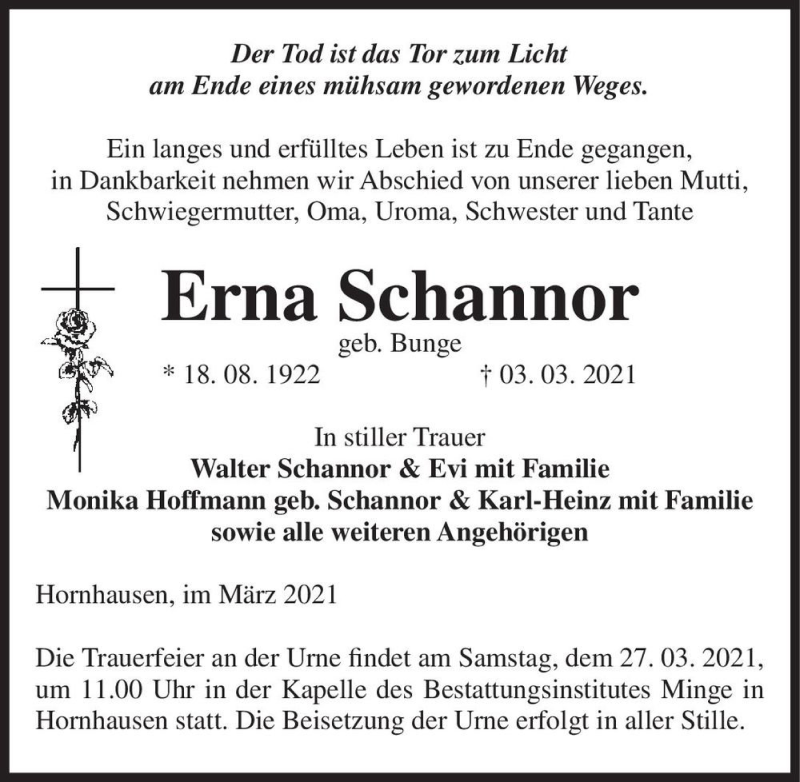 Der Tod ist das Tor zum Licht
am Ende eines mühsam gewordenen Weges.

Ein langes und erfülltes Leben ist zu Ende gegangen, in Dankbarkeit nehmen wir Abschied von unserer lieben Mutti, Schwiegermutter, Oma, Uroma, Schwester und Tante

Erna Schannor

geb. Bunge

* 18. 08. 1922 † 03. 03. 2021

In stiller Trauer
Walter Schannor & Evi mit Familie
Monika Hoffmann geb. Schannor & Karl-Heinz mit Familie
sowie alle weiteren Angehörigen

Hornhausen, im März 2021

Die Trauerfeier an der Urne findet am Samstag, dem 27. 03. 2021, um 11.00 Uhr in der Kapelle des Bestattungsinstitutes Minge in Hornhausen statt. Die Beisetzung der Urne erfolgt in aller Stille.